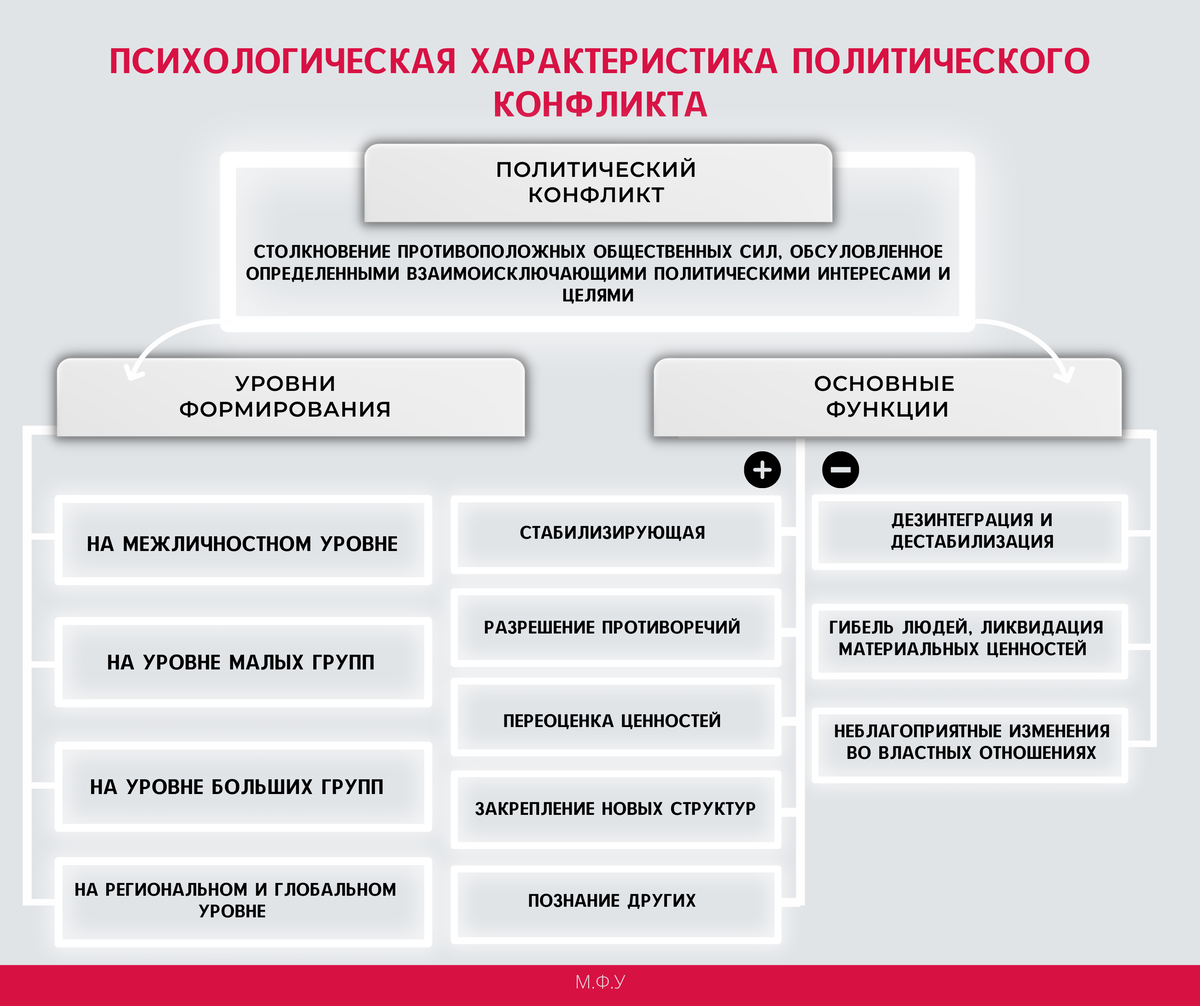 ПСИХОЛОГИЧЕСКАЯ ХАРАКТЕРИСТИКА ПОЛИТИЧЕСКОГО КОНФЛИКТА

ПОЛИТИЧЕСКИЙ КОНФЛИКТ

СТОЛКНОВЕНИЕ ПРОТИВОПОЛОЖНЫХ ОБЩЕСТВЕННЫХ СИЛ, ОБСУЛОВЛЕННОЕ ОПРЕДЕЛЕННЫМИ ВЗАИМОИСКЛЮЧАЮЩИМИ ПОЛИТИЧЕСКИМИ ИНТЕРЕСАМИ И ЦЕЛЯМИ

УРОВНИ ФОРМИРОВАНИЯ

НА МЕЖЛИЧНОСТНОМ УРОВНЕ

НА УРОВНЕ МАЛЫХ ГРУПП

НА УРОВНЕ БОЛЬШИХ ГРУПП

НА РЕГИОНАЛЬНОМ И ГЛОБАЛЬНОМ УРОВНЕ

ОСНОВНЫЕ ФУНКЦИИ

+

СТАБИЛИЗИРУЮЩАЯ

РАЗРЕШЕНИЕ ПРОТИВОРЕЧИЙ

ПЕРЕОЦЕНКА ЦЕННОСТЕЙ

ЗАКРЕПЛЕНИЕ НОВЫХ СТРУКТУР

ПОЗНАНИЕ ДРУГИХ

−

ДЕЗИНТЕГРАЦИЯ И ДЕСТАБИЛИЗАЦИЯ

ГИБЕЛЬ ЛЮДЕЙ, ЛИКВИДАЦИЯ МАТЕРИАЛЬНЫХ ЦЕННОСТЕЙ

НЕБЛАГОПРИЯТНЫЕ ИЗМЕНЕНИЯ ВО ВЛАСТНЫХ ОТНОШЕНИЯХ

М.Ф.У